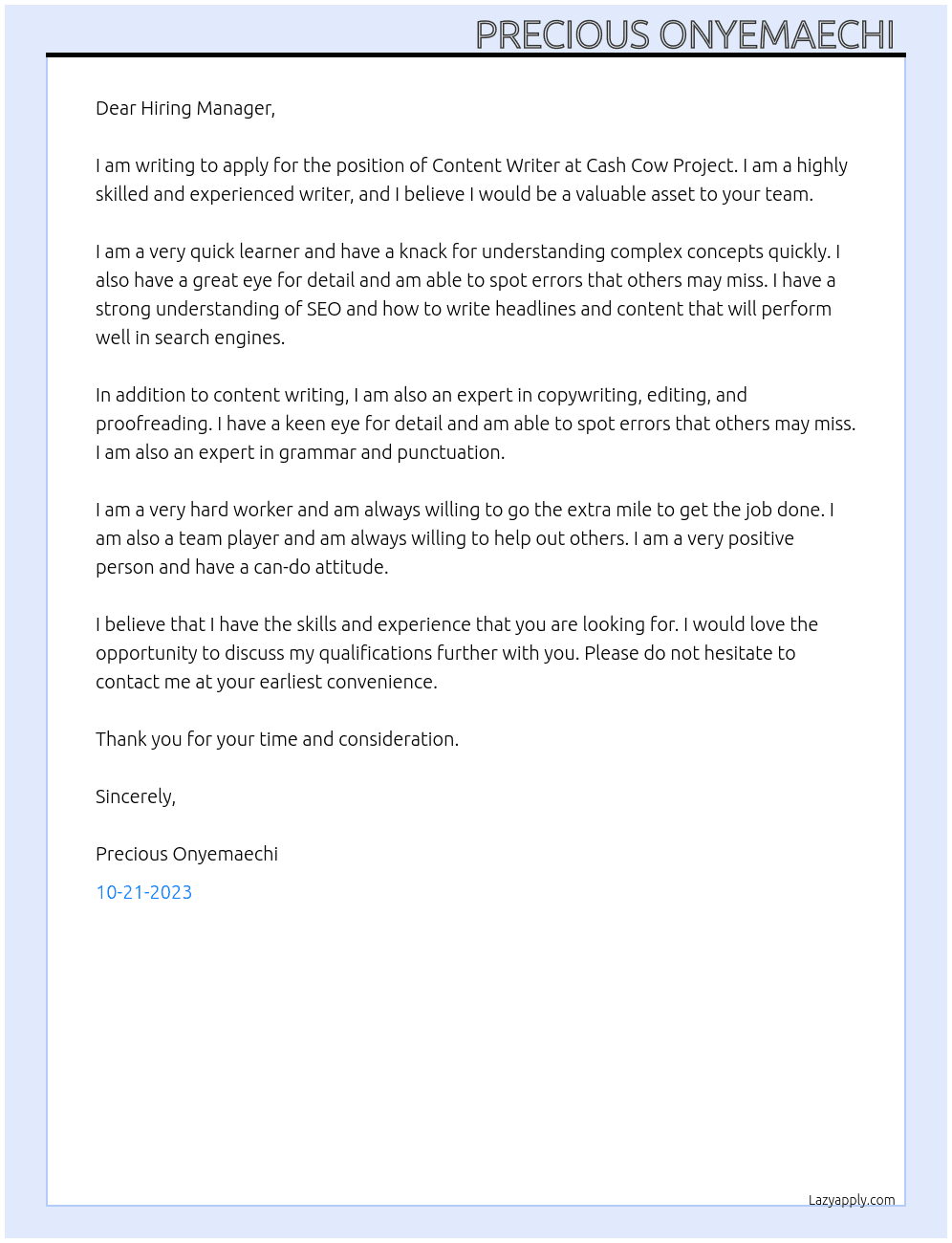 PRECIOUS ONYEMAECHI

Dear Hiring Manager,

I am writing to apply for the position of Content Writer at Cash Cow Project. I am a highly skilled and experienced writer, and I believe I would be a valuable asset to your team.

I am a very quick learner and have a knack for understanding complex concepts quickly. I also have a great eye for detail and am able to spot errors that others may miss. I have a strong understanding of SEO and how to write headlines and content that will perform well in search engines.

In addition to content writing, I am also an expert in copywriting, editing, and proofreading. I have a keen eye for detail and am able to spot errors that others may miss. I am also an expert in grammar and punctuation.

I am a very hard worker and am always willing to go the extra mile to get the job done. I am also a team player and am always willing to help out others. I am a very positive person and have a can-do attitude.

I believe that I have the skills and experience that you are looking for. I would love the opportunity to discuss my qualifications further with you. Please do not hesitate to contact me at your earliest convenience.

Thank you for your time and consideration.

Sincerely,

Precious Onyemaechi

10-21-2023

Lazyapply.com